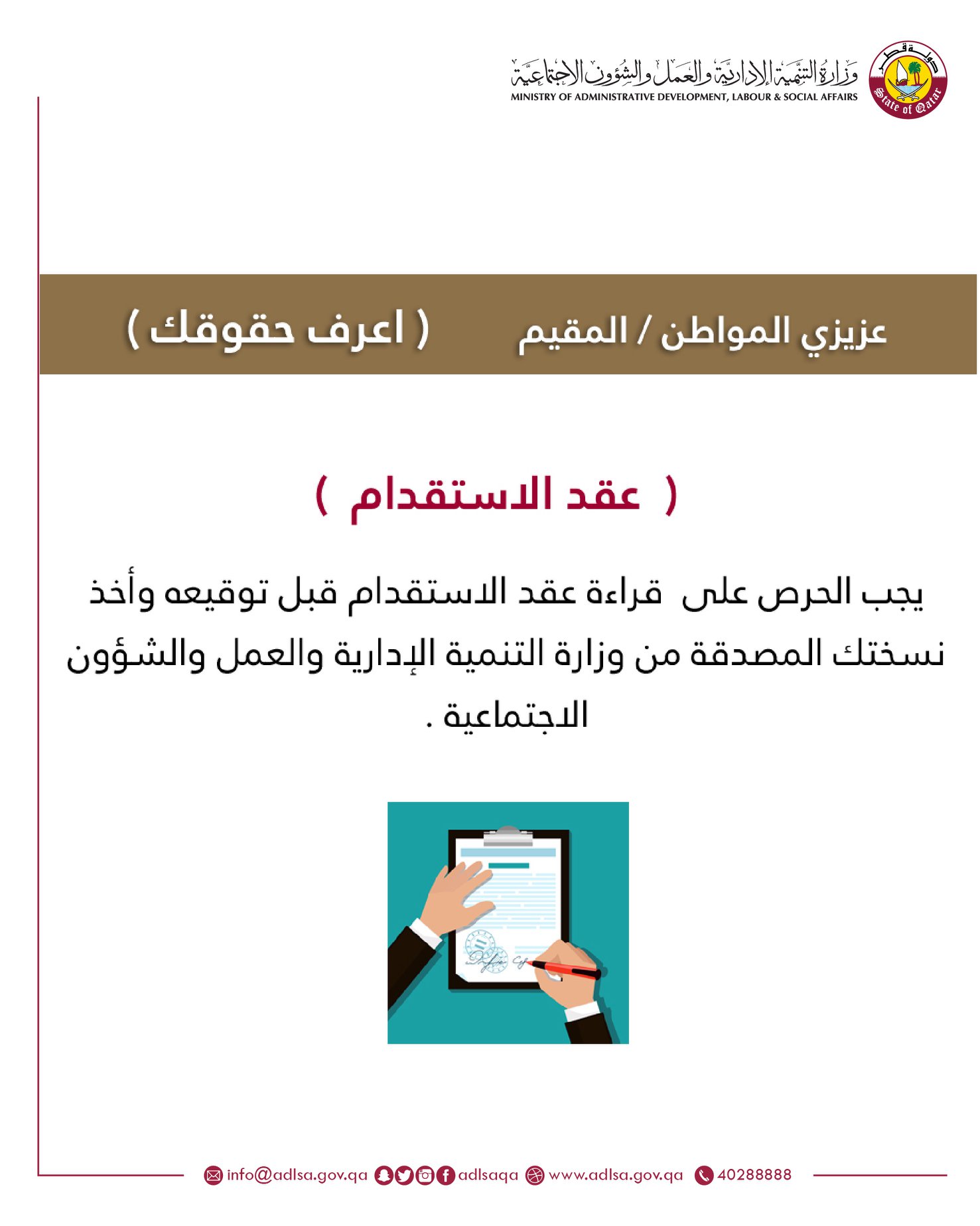 دولة قطر
State of Qatar
وزارة التنمية الإدارية والعمل والشؤون الاجتماعية
MINISTRY OF ADMINISTRATIVE DEVELOPMENT, LABOUR & SOCIAL AFFAIRS

عزيزي المواطن / المقيم ( اعرف حقوقك )

( عقد الاستقدام )

يجب الحرص على قراءة عقد الاستقدام قبل توقيعه وأخذ نسختك المصدقة من وزارة التنمية الإدارية والعمل والشؤون الاجتماعية .

info@adlsa.gov.qa adlsaqa www.adlsa.gov.qa 40288888